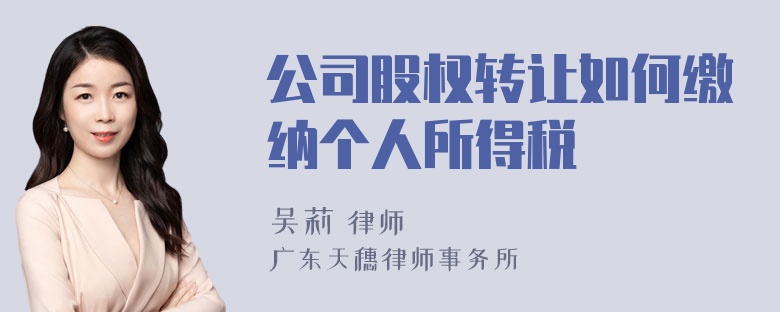 公司股权转让如何缴纳个人所得税

吴莉 律师
广东天穗律师事务所